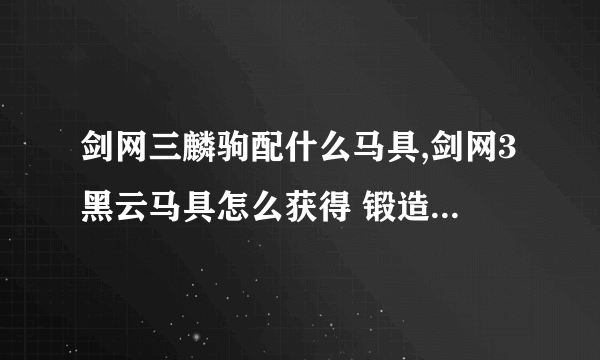 剑网三麟驹配什么马具,剑网3黑云马具怎么获得 锻造...